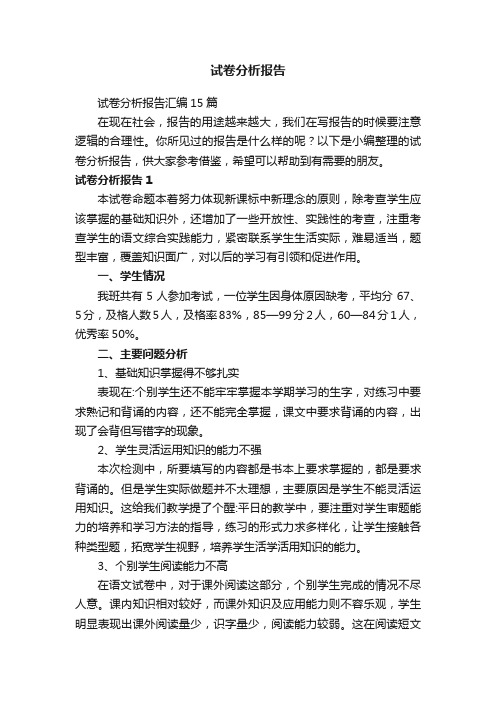 试卷分析报告

试卷分析报告汇编15篇

在现在社会，报告的用途越来越大，我们在写报告的时候要注意逻辑的合理性。你所见过的报告是什么样的呢？以下是小编整理的试卷分析报告，供大家参考借鉴，希望可以帮助到有需要的朋友。

试卷分析报告1

本试卷命题本着努力体现新课标中新理念的原则，除考查学生应该掌握的基础知识外，还增加了一些开放性、实践性的考查，注重考查学生的语文综合实践能力，紧密联系学生生活实际，难易适当，题型丰富，覆盖知识面广，对以后的学习有引领和促进作用。

一、学生情况

我班共有5人参加考试，一位学生因身体原因缺考，平均分67、5分，及格人数5人，及格率83%，85—99分2人，60—84分1人，优秀率50%。

二、主要问题分析

1、基础知识掌握得不够扎实

表现在:个别学生还不能牢牢掌握本学期学习的生字，对练习中要求熟记和背诵的内容，还不能完全掌握，课文中要求背诵的内容，出现了会背但写错字的现象。

2、学生灵活运用知识的能力不强

本次检测中，所要填写的内容都是书本上要求掌握的，都是要求背诵的。但是学生实际做题并不太理想，主要原因是学生不能灵活运用知识。这给我们教学提了个醒:平日的教学中，要注重对学生审题能力的培养和学习方法的指导，练习的形式力求多样化，让学生接触各种类型题，拓宽学生视野，培养学生活学活用知识的能力。

3、个别学生阅读能力不高

在语文试卷中，对于课外阅读这部分，个别学生完成的情况不尽人意。课内知识相对较好，而课外知识及应用能力则不容乐观，学生明显表现出课外阅读量少，识字量少，阅读能力较弱。这在阅读短文